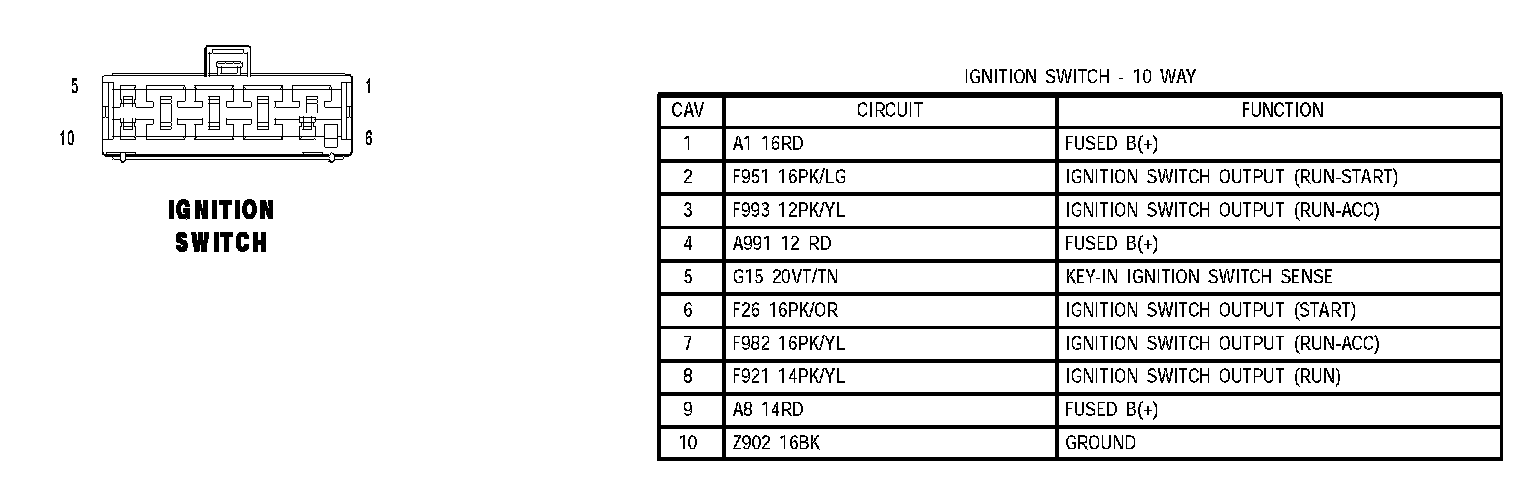 5

1

10

6

IGNITION SWITCH

IGNITION SWITCH - 10 WAY

| CAV | CIRCUIT | FUNCTION |
|---|---|---|
| 1 | A1 16RD | FUSED B(+) |
| 2 | F951 16PK/LG | IGNITION SWITCH OUTPUT (RUN-START) |
| 3 | F993 12PK/YL | IGNITION SWITCH OUTPUT (RUN-ACC) |
| 4 | A991 12 RD | FUSED B(+) |
| 5 | G15 20VT/TN | KEY-IN IGNITION SWITCH SENSE |
| 6 | F26 16PK/OR | IGNITION SWITCH OUTPUT (START) |
| 7 | F982 16PK/YL | IGNITION SWITCH OUTPUT (RUN-ACC) |
| 8 | F921 14PK/YL | IGNITION SWITCH OUTPUT (RUN) |
| 9 | A8 14RD | FUSED B(+) |
| 10 | Z902 16BK | GROUND |